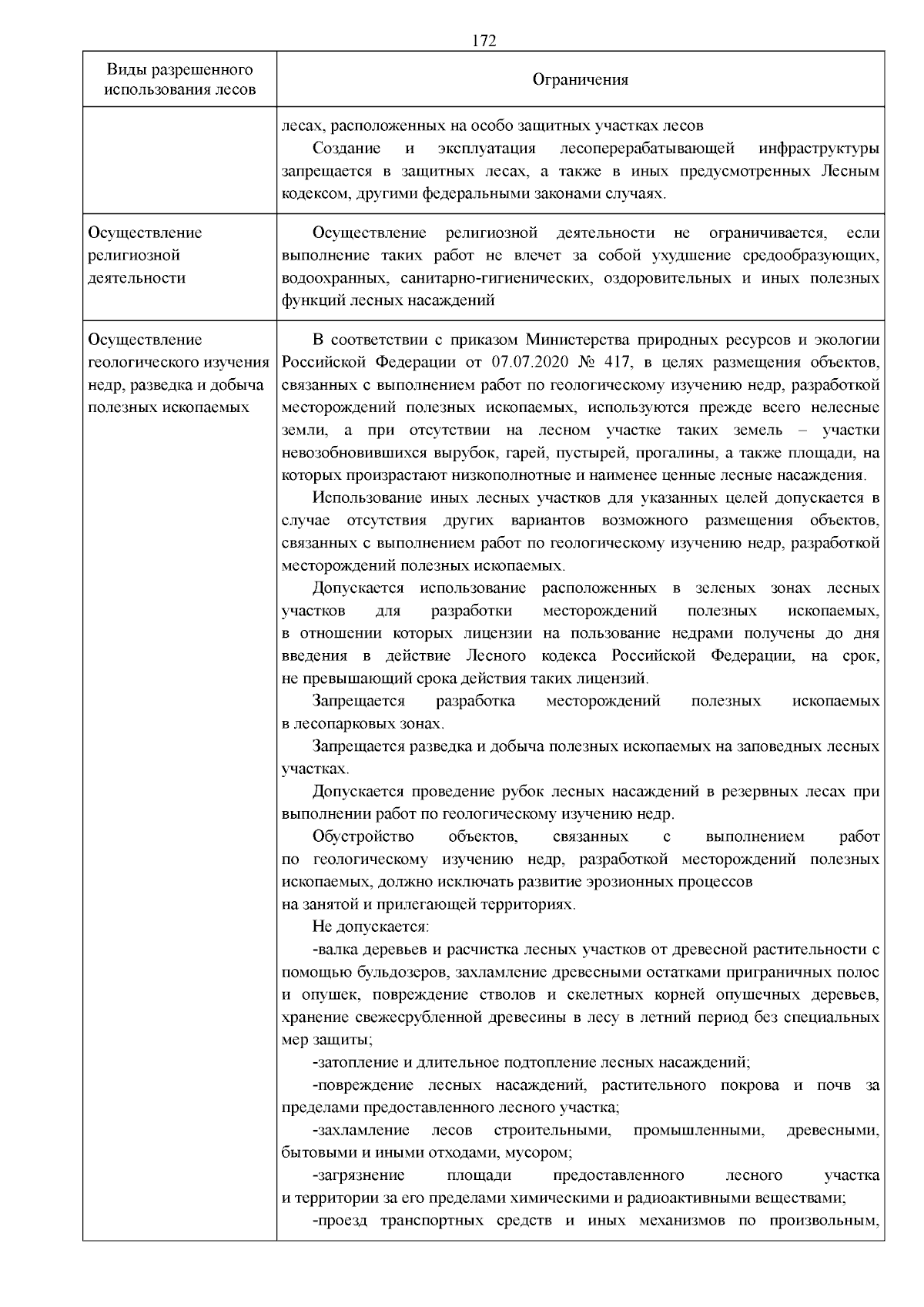 172

| Виды разрешенного использования лесов | Ограничения |
|---|---|
| | лесах, расположенных на особо защитных участках лесов<br>Создание и эксплуатация лесоперерабатывающей инфраструктуры запрещается в защитных лесах, а также в иных предусмотренных Лесным кодексом, другими федеральными законами случаях. |
| Осуществление религиозной деятельности | Осуществление религиозной деятельности не ограничивается, если выполнение таких работ не влечет за собой ухудшение средообразующих, водоохранных, санитарно-гигиенических, оздоровительных и иных полезных функций лесных насаждений |
| Осуществление геологического изучения недр, разведка и добыча полезных ископаемых | В соответствии с приказом Министерства природных ресурсов и экологии Российской Федерации от 07.07.2020 № 417, в целях размещения объектов, связанных с выполнением работ по геологическому изучению недр, разработкой месторождений полезных ископаемых, используются прежде всего нелесные земли, а при отсутствии на лесном участке таких земель – участки невозобновившихся вырубок, гарей, пустырей, прогалины, а также площади, на которых произрастают низкополнотные и наименее ценные лесные насаждения.<br>Использование иных лесных участков для указанных целей допускается в случае отсутствия других вариантов возможного размещения объектов, связанных с выполнением работ по геологическому изучению недр, разработкой месторождений полезных ископаемых.<br>Допускается использование расположенных в зеленых зонах лесных участков для разработки месторождений полезных ископаемых, в отношении которых лицензии на пользование недрами получены до дня введения в действие Лесного кодекса Российской Федерации, на срок, не превышающий срока действия таких лицензий.<br>Запрещается разработка месторождений полезных ископаемых в лесопарковых зонах.<br>Запрещается разведка и добыча полезных ископаемых на заповедных лесных участках.<br>Допускается проведение рубок лесных насаждений в резервных лесах при выполнении работ по геологическому изучению недр.<br>Обустройство объектов, связанных с выполнением работ по геологическому изучению недр, разработкой месторождений полезных ископаемых, должно исключать развитие эрозионных процессов на занятой и прилегающей территориях.<br>Не допускается:<br>-валка деревьев и расчистка лесных участков от древесной растительности с помощью бульдозеров, захламление древесными остатками приграничных полос и опушек, повреждение стволов и скелетных корней опушечных деревьев, хранение свежесрубленной древесины в лесу в летний период без специальных мер защиты;<br>-затопление и длительное подтопление лесных насаждений;<br>-повреждение лесных насаждений, растительного покрова и почв за пределами предоставленного лесного участка;<br>-захламление лесов строительными, промышленными, древесными, бытовыми и иными отходами, мусором;<br>-загрязнение площади предоставленного лесного участка и территории за его пределами химическими и радиоактивными веществами;<br>-проезд транспортных средств и иных механизмов по произвольным, |